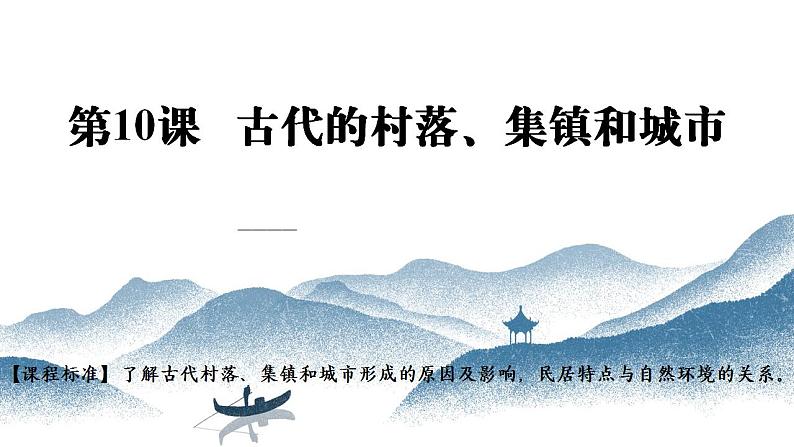 第10课　古代的村落、集镇和城市

【课程标准】了解古代村落、集镇和城市形成的原因及影响，民居特点与自然环境的关系。